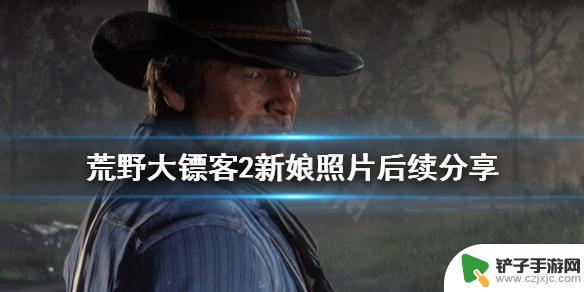 荒野大镖客2新娘照片后续分享

铲子手游网
www.czjxjc.com